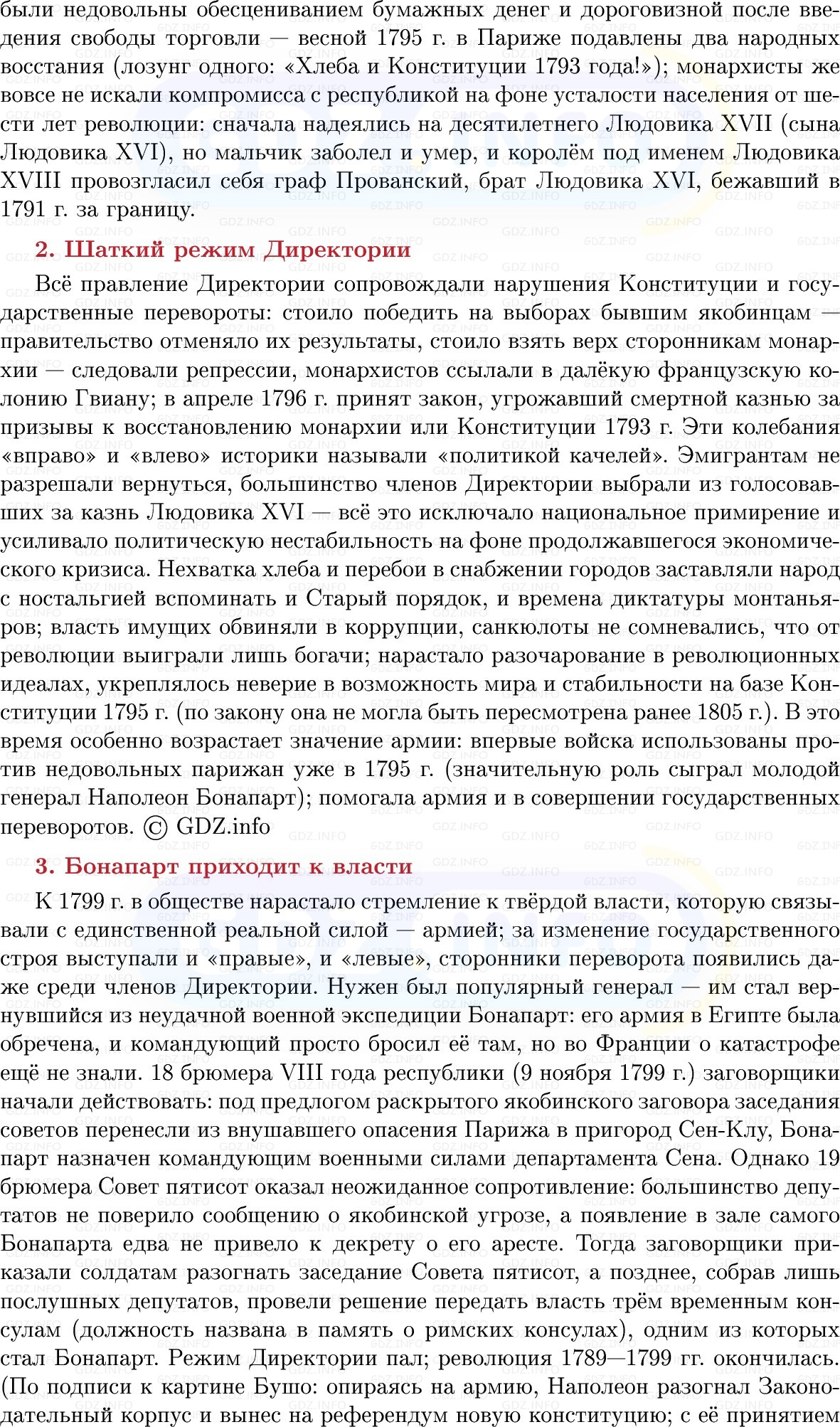 были недовольны обесцениванием бумажных денег и дороговизной после введения свободы торговли — весной 1795 г. в Париже подавлены два народных восстания (лозунг одного: «Хлеба и Конституции 1793 года!»); монархисты же вовсе не искали компромисса с республикой на фоне усталости населения от шести лет революции: сначала надеялись на десятилетнего Людовика XVII (сына Людовика XVI), но мальчик заболел и умер, и королём под именем Людовика XVIII провозгласил себя граф Прованский, брат Людовика XVI, бежавший в 1791 г. за границу.

2. Шаткий режим Директории

Всё правление Директории сопровождали нарушения Конституции и государственные перевороты: стоило победить на выборах бывшим якобинцам — правительство отменяло их результаты, стоило взять верх сторонникам монархии — следовали репрессии, монархистов ссылали в далёкую французскую колонию Гвиану; в апреле 1796 г. принят закон, угрожавший смертной казнью за призывы к восстановлению монархии или Конституции 1793 г. Эти колебания «вправо» и «влево» историки называли «политикой качелей». Эмигрантам не разрешали вернуться, большинство членов Директории выбрали из голосовавших за казнь Людовика XVI — всё это исключало национальное примирение и усиливало политическую нестабильность на фоне продолжавшегося экономического кризиса. Нехватка хлеба и перебои в снабжении городов заставляли народ с ностальгией вспоминать и Старый порядок, и времена диктатуры монтаньяров; власть имущих обвиняли в коррупции, санкюлоты не сомневались, что от революции выиграли лишь богачи; нарастало разочарование в революционных идеалах, укреплялось неверие в возможность мира и стабильности на базе Конституции 1795 г. (по закону она не могла быть пересмотрена ранее 1805 г.). В это время особенно возрастает значение армии: впервые войска использованы против недовольных парижан уже в 1795 г. (значительную роль сыграл молодой генерал Наполеон Бонапарт); помогала армия и в совершении государственных переворотов. © GDZ.info

3. Бонапарт приходит к власти

К 1799 г. в обществе нарастало стремление к твёрдой власти, которую связывали с единственной реальной силой — армией; за изменение государственного строя выступали и «правые», и «левые», сторонники переворота появились даже среди членов Директории. Нужен был популярный генерал — им стал вернувшийся из неудачной военной экспедиции Бонапарт: его армия в Египте была обречена, и командующий просто бросил её там, но во Франции о катастрофе ещё не знали. 18 брюмера VIII года республики (9 ноября 1799 г.) заговорщики начали действовать: под предлогом раскрытого якобинского заговора заседания советов перенесли из внушавшего опасения Парижа в пригород Сен-Клу, Бонапарт назначен командующим военными силами департамента Сена. Однако 19 брюмера Совет пятисот оказал неожиданное сопротивление: большинство депутатов не поверило сообщению о якобинской угрозе, а появление в зале самого Бонапарта едва не привело к декрету о его аресте. Тогда заговорщики приказали солдатам разогнать заседание Совета пятисот, а позднее, собрав лишь послушных депутатов, провели решение передать власть трём временным консулам (должность названа в память о римских консулах), одним из которых стал Бонапарт. Режим Директории пал; революция 1789—1799 гг. окончилась. (По подписи к картине Бушо: опираясь на армию, Наполеон разогнал Законодательный корпус и вынес на референдум новую конституцию; с её принятием